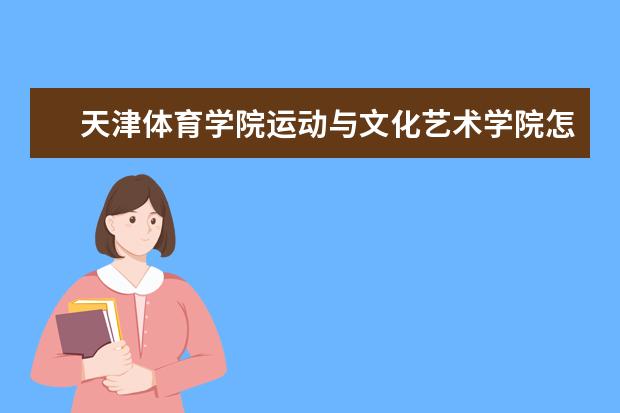 天津体育学院运动与文化艺术学院怎